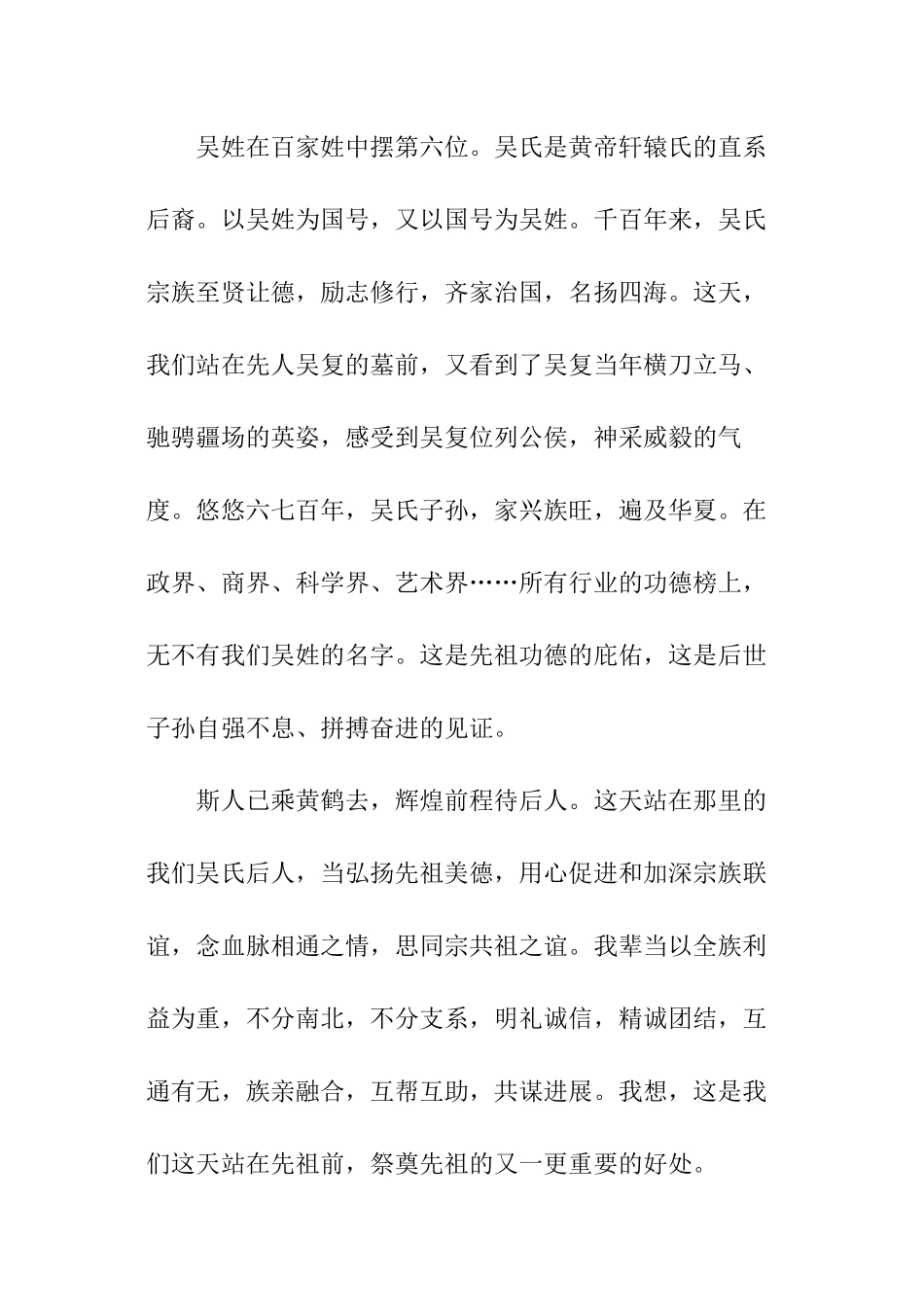 吴姓在百家姓中摆第六位。吴氏是黄帝轩辕氏的直系后裔。以吴姓为国号，又以国号为吴姓。千百年来，吴氏宗族至贤让德，励志修行，齐家治国，名扬四海。这天，我们站在先人吴复的墓前，又看到了吴复当年横刀立马、驰骋疆场的英姿，感受到吴复位列公侯，神采威毅的气度。悠悠六七百年，吴氏子孙，家兴族旺，遍及华夏。在政界、商界、科学界、艺术界……所有行业的功德榜上，无不有我们吴姓的名字。这是先祖功德的庇佑，这是后世子孙自强不息、拼搏奋进的见证。

斯人已乘黄鹤去，辉煌前程待后人。这天站在那里的我们吴氏后人，当弘扬先祖美德，用心促进和加深宗族联谊，念血脉相通之情，思同宗共祖之谊。我辈当以全族利益为重，不分南北，不分支系，明礼诚信，精诚团结，互通有无，族亲融合，互帮互助，共谋进展。我想，这是我们这天站在先祖前，祭奠先祖的又一更重要的好处。